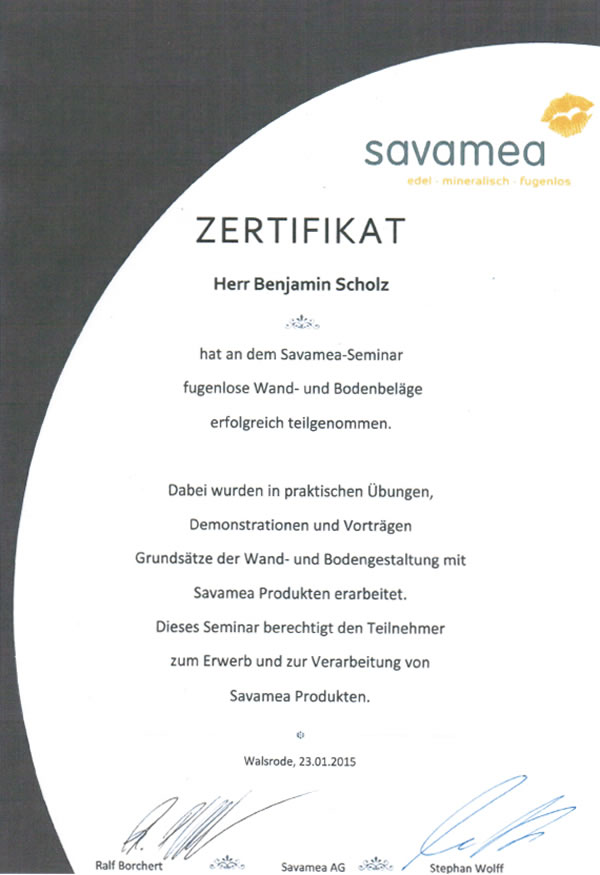 savamea
edel · mineralisch · fugenlos

ZERTIFIKAT

Herr Benjamin Scholz

hat an dem Savamea-Seminar fugenlose Wand- und Bodenbeläge erfolgreich teilgenommen.

Dabei wurden in praktischen Übungen, Demonstrationen und Vorträgen Grundsätze der Wand- und Bodengestaltung mit Savamea Produkten erarbeitet. Dieses Seminar berechtigt den Teilnehmer zum Erwerb und zur Verarbeitung von Savamea Produkten.

Walsrode, 23.01.2015

Ralf Borchert Savamea AG Stephan Wolff